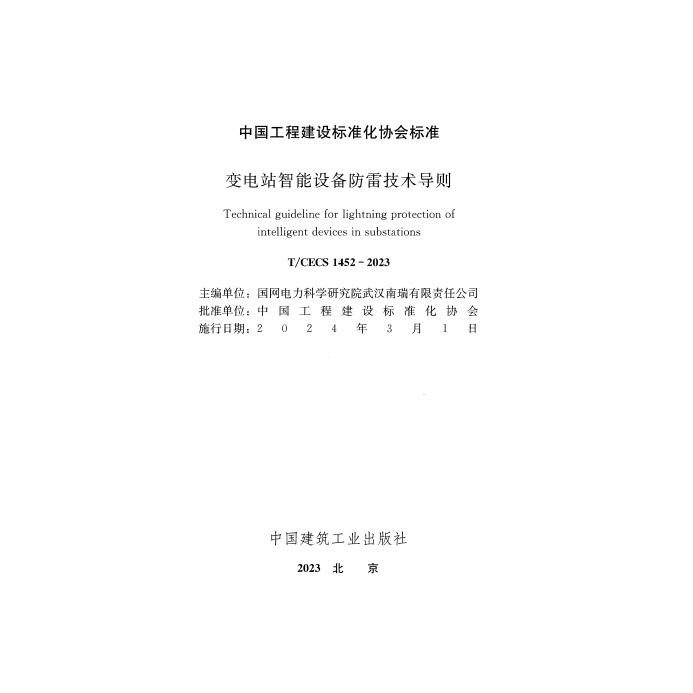 中国工程建设标准化协会标准

变电站智能设备防雷技术导则

Technical guideline for lightning protection of intelligent devices in substations

T/CECS 1452－2023

主编单位：国网电力科学研究院武汉南瑞有限责任公司
批准单位：中国工程建设标准化协会
施行日期：2024年3月1日

中国建筑工业出版社

2023 北京